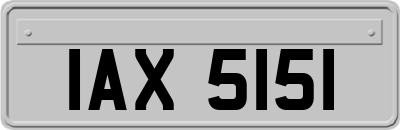 IAX 5151